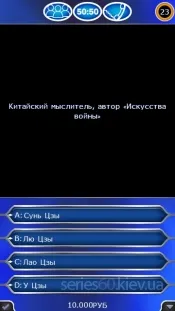 50:50

23

Китайский мыслитель, автор «Искусства войны»

A: Сунь Цзы

B: Лю Цзы

C: Лао Цзы

D: У Цзы

series60.kiev.ua

10.000РУБ